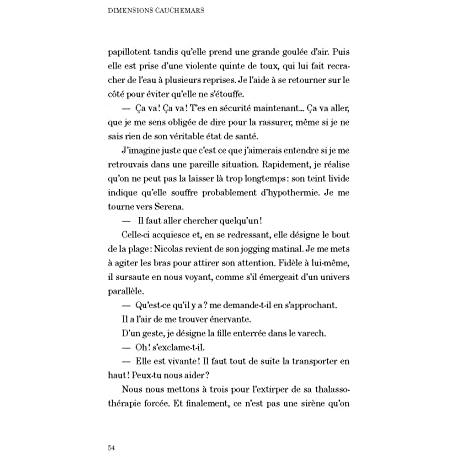 DIMENSIONS CAUCHEMARS

papillotent tandis qu'elle prend une grande goulée d'air. Puis elle est prise d'une violente quinte de toux, qui lui fait recracher de l'eau à plusieurs reprises. Je l'aide à se retourner sur le côté pour éviter qu'elle ne s'étouffe.

— Ça va! Ça va! T'es en sécurité maintenant... Ça va aller, que je me sens obligée de dire pour la rassurer, même si je ne sais rien de son véritable état de santé.

J'imagine juste que c'est ce que j'aimerais entendre si je me retrouvais dans une pareille situation. Rapidement, je réalise qu'on ne peut pas la laisser là trop longtemps: son teint livide indique qu'elle souffre probablement d'hypothermie. Je me tourne vers Serena.

— Il faut aller chercher quelqu'un!

Celle-ci acquiesce et, en se redressant, elle désigne le bout de la plage: Nicolas revient de son jogging matinal. Je me mets à agiter les bras pour attirer son attention. Fidèle à lui-même, il sursaute en nous voyant, comme s'il émergeait d'un univers parallèle.

— Qu'est-ce qu'il y a? me demande-t-il en s'approchant.

Il a l'air de me trouver énervante.

D'un geste, je désigne la fille enterrée dans le varech.

— Oh! s'exclame-t-il.

— Elle est vivante! Il faut tout de suite la transporter en haut! Peux-tu nous aider?

Nous nous mettons à trois pour l'extirper de sa thalassothérapie forcée. Et finalement, ce n'est pas une sirène qu'on

54